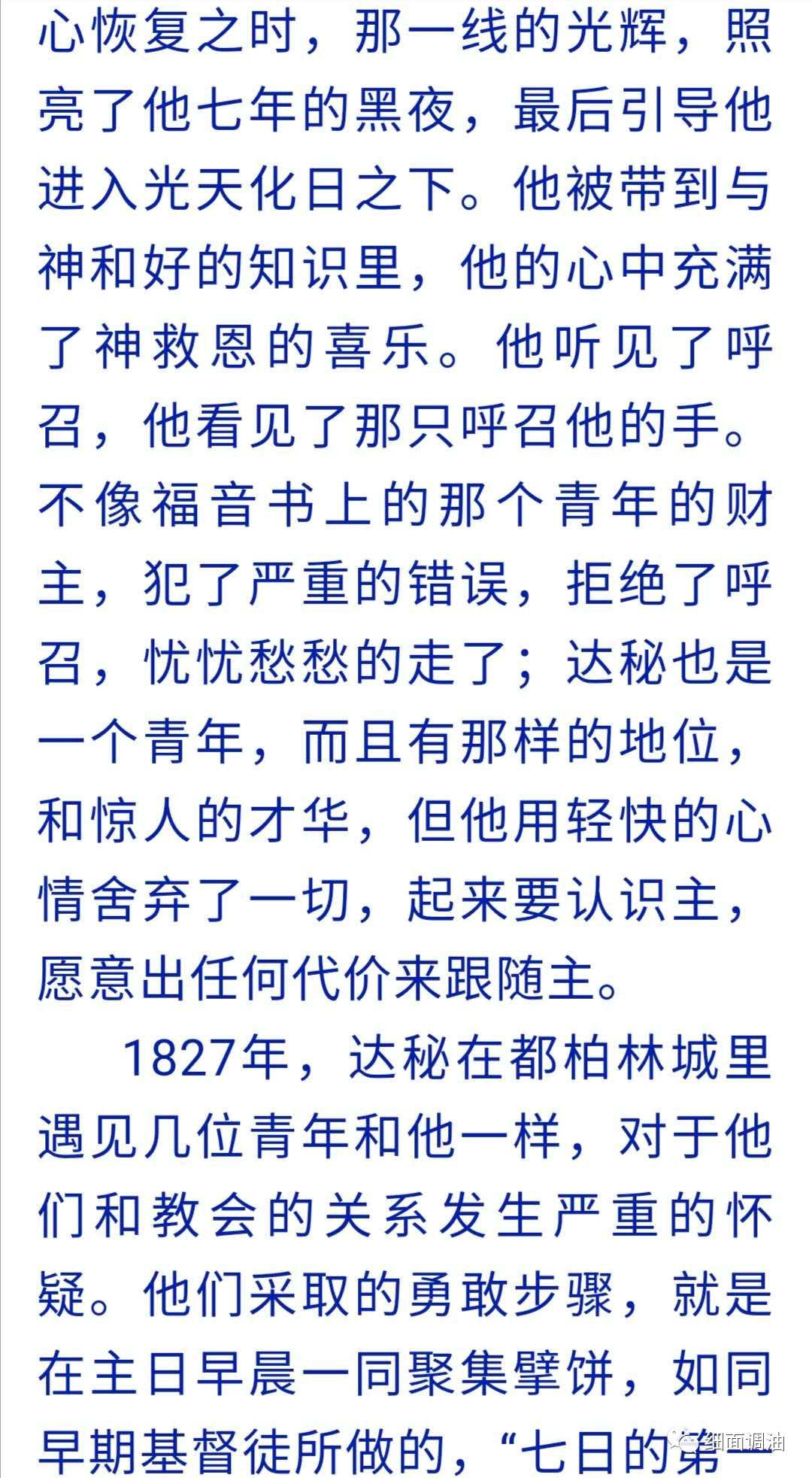 心恢复之时，那一线的光辉，照亮了他七年的黑夜，最后引导他进入光天化日之下。他被带到与神和好的知识里，他的心中充满了神救恩的喜乐。他听见了呼召，他看见了那只呼召他的手。不像福音书上的那个青年的财主，犯了严重的错误，拒绝了呼召，忧忧愁愁的走了；达秘也是一个青年，而且有那样的地位，和惊人的才华，但他用轻快的心情舍弃了一切，起来要认识主，愿意出任何代价来跟随主。

1827年，达秘在都柏林城里遇见几位青年和他一样，对于他们和教会的关系发生严重的怀疑。他们采取的勇敢步骤，就是在主日早晨一同聚集擘饼，如同早期基督徒所做的，“七日的第一

细面调油